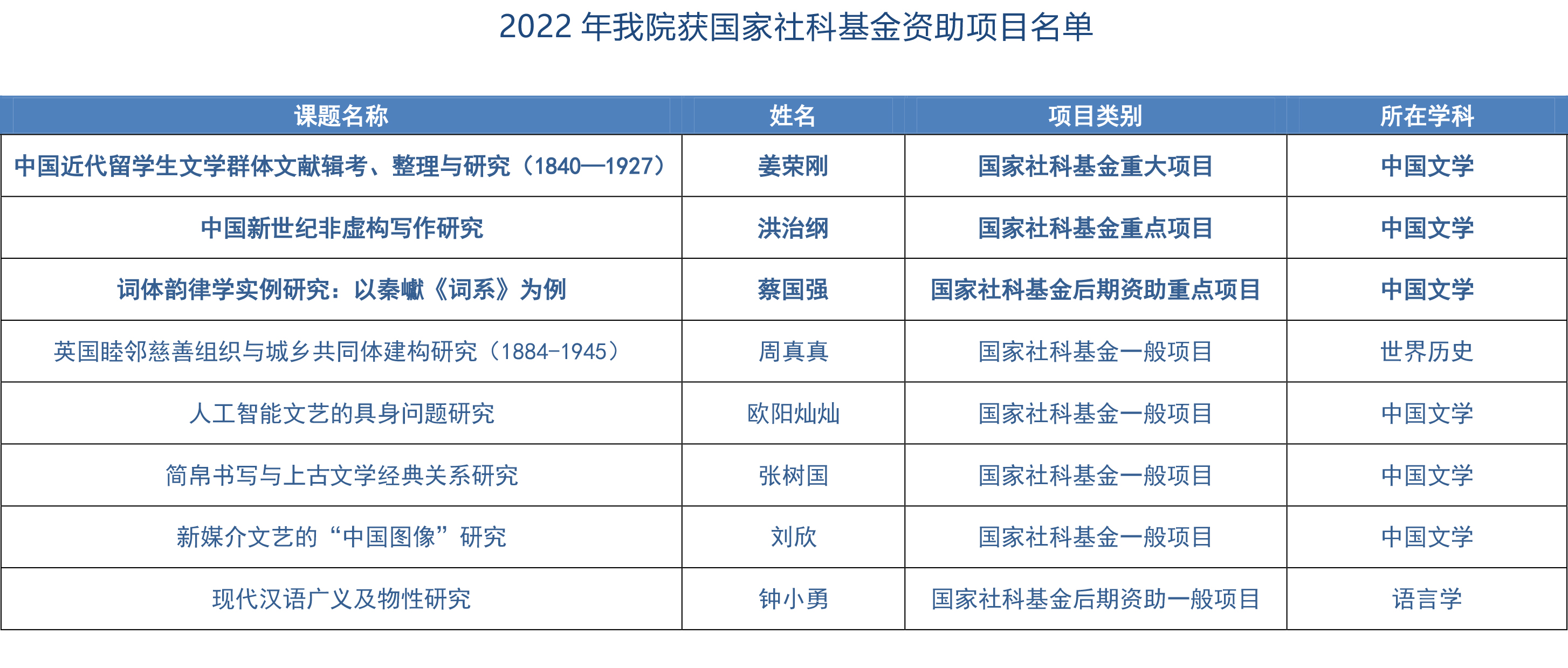 2022年我院获国家社科基金资助项目名单

| 课题名称 | 姓名 | 项目类别 | 所在学科 |
|---|---|---|---|
| 中国近代留学生文学群体文献辑考、整理与研究（1840—1927） | 姜荣刚 | 国家社科基金重大项目 | 中国文学 |
| 中国新世纪非虚构写作研究 | 洪治纲 | 国家社科基金重点项目 | 中国文学 |
| 词体韵律学实例研究：以秦巘《词系》为例 | 蔡国强 | 国家社科基金后期资助重点项目 | 中国文学 |
| 英国睦邻慈善组织与城乡共同体建构研究（1884-1945） | 周真真 | 国家社科基金一般项目 | 世界历史 |
| 人工智能文艺的具身问题研究 | 欧阳灿灿 | 国家社科基金一般项目 | 中国文学 |
| 简帛书写与上古文学经典关系研究 | 张树国 | 国家社科基金一般项目 | 中国文学 |
| 新媒介文艺的“中国图像”研究 | 刘欣 | 国家社科基金一般项目 | 中国文学 |
| 现代汉语广义及物性研究 | 钟小勇 | 国家社科基金后期资助一般项目 | 语言学 |